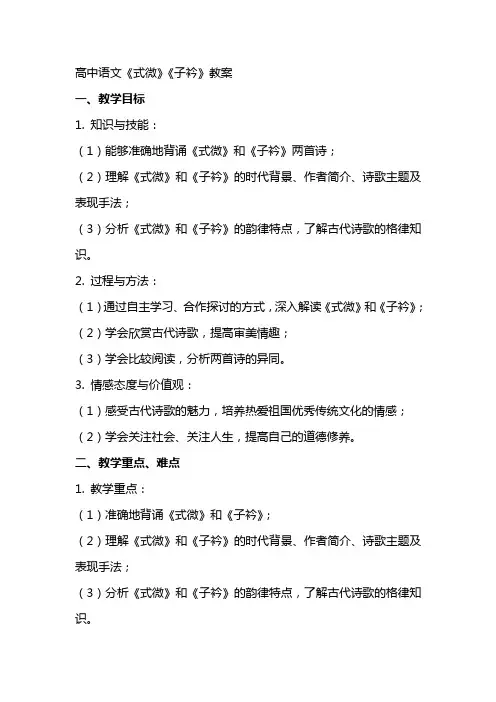 高中语文《式微》《子衿》教案

一、教学目标

1. 知识与技能：

（1）能够准确地背诵《式微》和《子衿》两首诗；

（2）理解《式微》和《子衿》的时代背景、作者简介、诗歌主题及表现手法；

（3）分析《式微》和《子衿》的韵律特点，了解古代诗歌的格律知识。

2. 过程与方法：

（1）通过自主学习、合作探讨的方式，深入解读《式微》和《子衿》；

（2）学会欣赏古代诗歌，提高审美情趣；

（3）学会比较阅读，分析两首诗的异同。

3. 情感态度与价值观：

（1）感受古代诗歌的魅力，培养热爱祖国优秀传统文化的情感；

（2）学会关注社会、关注人生，提高自己的道德修养。

二、教学重点、难点

1. 教学重点：

（1）准确地背诵《式微》和《子衿》；

（2）理解《式微》和《子衿》的时代背景、作者简介、诗歌主题及表现手法；

（3）分析《式微》和《子衿》的韵律特点，了解古代诗歌的格律知识。